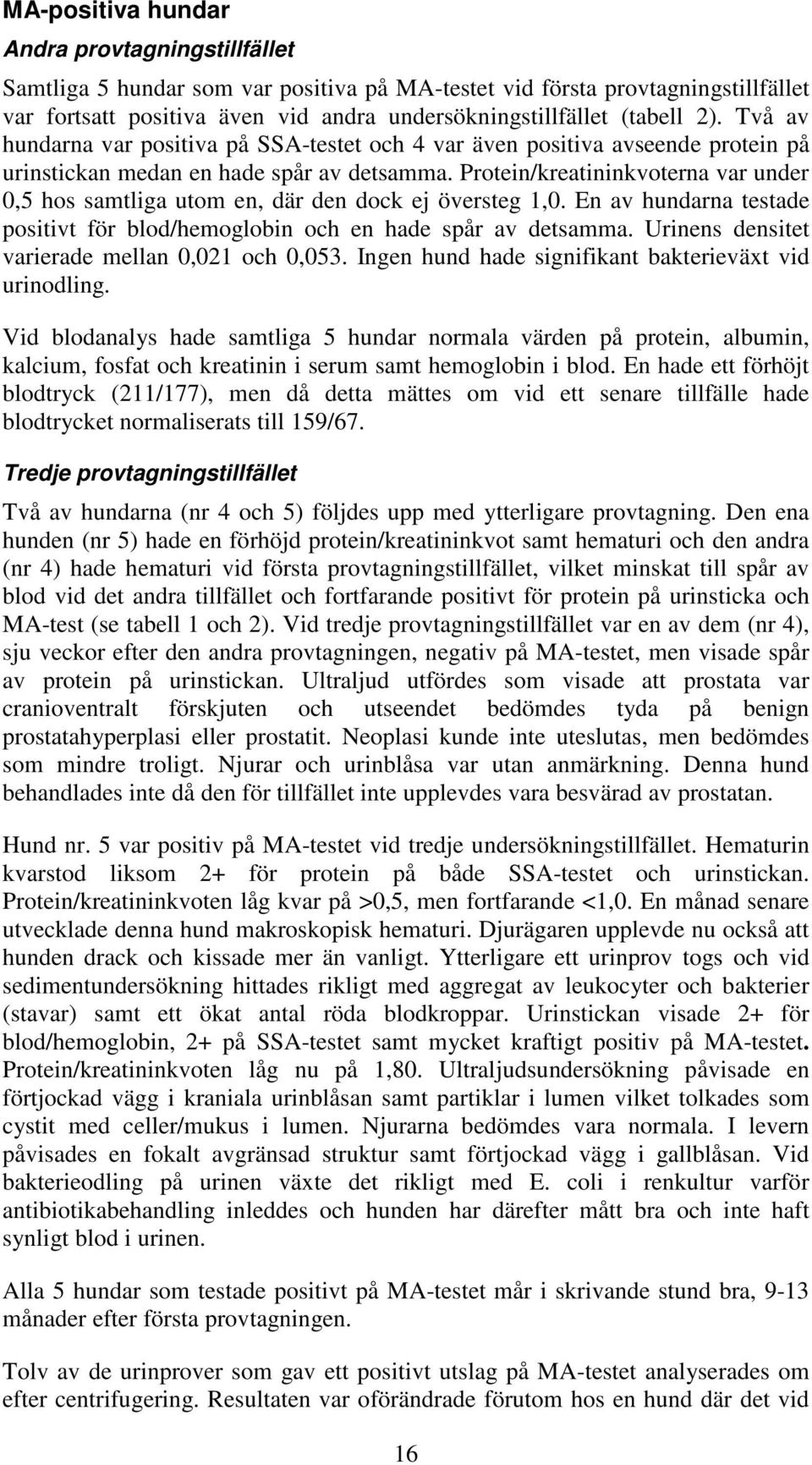 MA-positiva hundar

Andra provtagningstillfället

Samtliga 5 hundar som var positiva på MA-testet vid första provtagningstillfället var fortsatt positiva även vid andra undersökningstillfället (tabell 2). Två av hundarna var positiva på SSA-testet och 4 var även positiva avseende protein på urinstickan medan en hade spår av detsamma. Protein/kreatininkvoterna var under 0,5 hos samtliga utom en, där den dock ej översteg 1,0. En av hundarna testade positivt för blod/hemoglobin och en hade spår av detsamma. Urinens densitet varierade mellan 0,021 och 0,053. Ingen hund hade signifikant bakterieväxt vid urinodling.

Vid blodanalys hade samtliga 5 hundar normala värden på protein, albumin, kalcium, fosfat och kreatinin i serum samt hemoglobin i blod. En hade ett förhöjt blodtryck (211/177), men då detta mättes om vid ett senare tillfälle hade blodtrycket normaliserats till 159/67.

Tredje provtagningstillfället

Två av hundarna (nr 4 och 5) följdes upp med ytterligare provtagning. Den ena hunden (nr 5) hade en förhöjd protein/kreatininkvot samt hematuri och den andra (nr 4) hade hematuri vid första provtagningstillfället, vilket minskat till spår av blod vid det andra tillfället och fortfarande positivt för protein på urinsticka och MA-test (se tabell 1 och 2). Vid tredje provtagningstillfället var en av dem (nr 4), sju veckor efter den andra provtagningen, negativ på MA-testet, men visade spår av protein på urinstickan. Ultraljud utfördes som visade att prostata var cranioventralt förskjuten och utseendet bedömdes tyda på benign prostatahyperplasi eller prostatit. Neoplasi kunde inte uteslutas, men bedömdes som mindre troligt. Njurar och urinblåsa var utan anmärkning. Denna hund behandlades inte då den för tillfället inte upplevdes vara besvärad av prostatan.

Hund nr. 5 var positiv på MA-testet vid tredje undersökningstillfället. Hematurin kvarstod liksom 2+ för protein på både SSA-testet och urinstickan. Protein/kreatininkvoten låg kvar på >0,5, men fortfarande <1,0. En månad senare utvecklade denna hund makroskopisk hematuri. Djurägaren upplevde nu också att hunden drack och kissade mer än vanligt. Ytterligare ett urinprov togs och vid sedimentundersökning hittades rikligt med aggregat av leukocyter och bakterier (stavar) samt ett ökat antal röda blodkroppar. Urinstickan visade 2+ för blod/hemoglobin, 2+ på SSA-testet samt mycket kraftigt positiv på MA-testet. Protein/kreatininkvoten låg nu på 1,80. Ultraljudsundersökning påvisade en förtjockad vägg i kraniala urinblåsan samt partiklar i lumen vilket tolkades som cystit med celler/mukus i lumen. Njurarna bedömdes vara normala. I levern påvisades en fokalt avgränsad struktur samt förtjockad vägg i gallblåsan. Vid bakterieodling på urinen växte det rikligt med E. coli i renkultur varför antibiotikabehandling inleddes och hunden har därefter mått bra och inte haft synligt blod i urinen.

Alla 5 hundar som testade positivt på MA-testet mår i skrivande stund bra, 9-13 månader efter första provtagningen.

Tolv av de urinprover som gav ett positivt utslag på MA-testet analyserades om efter centrifugering. Resultaten var oförändrade förutom hos en hund där det vid

16